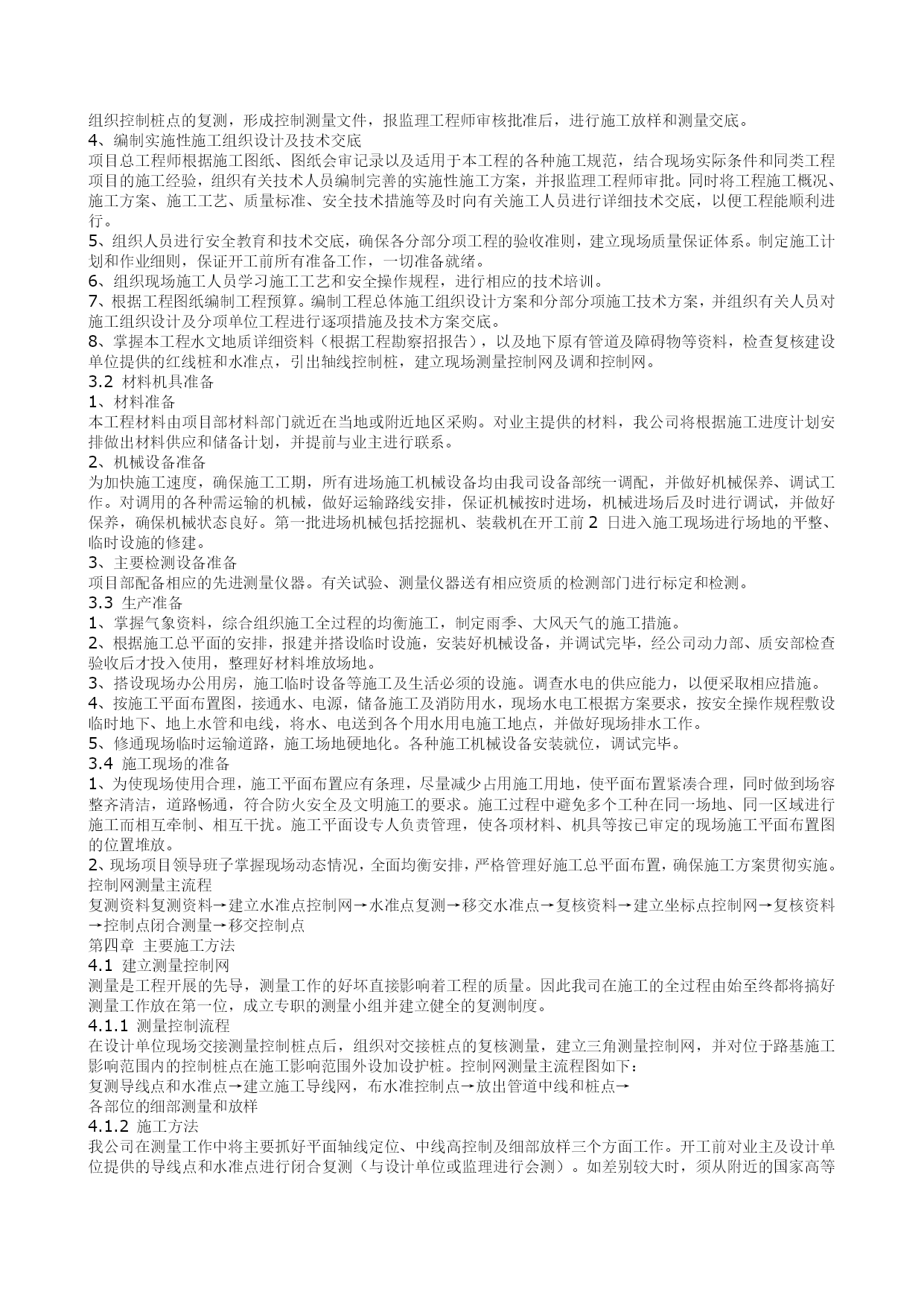 组织控制桩点的复测，形成控制测量文件，报监理工程师审核批准后，进行施工放样和测量交底。
4、编制实施性施工组织设计及技术交底
项目总工程师根据施工图纸、图纸会审记录以及适用于本工程的各种施工规范，结合现场实际条件和同类工程项目的施工经验，组织有关技术人员编制完善的实施性施工方案，并报监理工程师审批。同时将工程施工概况、施工方案、施工工艺、质量标准、安全技术措施等及时向有关施工人员进行详细技术交底，以便工程能顺利进行。
5、组织人员进行安全教育和技术交底，确保各分部分项工程的验收准则，建立现场质量保证体系。制定施工计划和作业细则，保证开工前所有准备工作，一切准备就绪。
6、组织现场施工人员学习施工工艺和安全操作规程，进行相应的技术培训。
7、根据工程图纸编制工程预算。编制工程总体施工组织设计方案和分部分项施工技术方案，并组织有关人员对施工组织设计及分项单位工程进行逐项措施及技术方案交底。
8、掌握本工程水文地质详细资料（根据工程勘察招报告），以及地下原有管道及障碍物等资料，检查复核建设单位提供的红线桩和水准点，引出轴线控制桩，建立现场测量控制网及调和控制网。
3.2 材料机具准备
1、材料准备
本工程材料由项目部材料部门就近在当地或附近地区采购。对业主提供的材料，我公司将根据施工进度计划安排做出材料供应和储备计划，并提前与业主进行联系。
2、机械设备准备
为加快施工速度，确保施工工期，所有进场施工机械设备均由我司设备部统一调配，并做好机械保养、调试工作。对调用的各种需运输的机械，做好运输路线安排，保证机械按时进场，机械进场后及时进行调试，并做好保养，确保机械状态良好。第一批进场机械包括挖掘机、装载机在开工前 2 日进入施工现场进行场地的平整、临时设施的修建。
3、主要检测设备准备
项目部配备相应的先进测量仪器。有关试验、测量仪器送有相应资质的检测部门进行标定和检测。
3.3 生产准备
1、掌握气象资料，综合组织施工全过程的均衡施工，制定雨季、大风天气的施工措施。
2、根据施工总平面的安排，报建并搭设临时设施，安装好机械设备，并调试完毕，经公司动力部、质安部检查验收后才投入使用，整理好材料堆放场地。
3、搭设现场办公用房，施工临时设备等施工及生活必须的设施。调查水电的供应能力，以便采取相应措施。
4、按施工平面布置图，接通水、电源，储备施工及消防用水，现场水电工根据方案要求，按安全操作规程敷设临时地下、地上水管和电线，将水、电送到各个用水用电施工地点，并做好现场排水工作。
5、修通现场临时运输道路，施工场地硬地化。各种施工机械设备安装就位，调试完毕。
3.4 施工现场的准备
1、为使现场使用合理，施工平面布置应有条理，尽量减少占用施工用地，使平面布置紧凑合理，同时做到场容整齐清洁，道路畅通，符合防火安全及文明施工的要求。施工过程中避免多个工种在同一场地、同一区域进行施工而相互牵制、相互干扰。施工平面设专人负责管理，使各项材料、机具等按已审定的现场施工平面布置图的位置堆放。
2、现场项目领导班子掌握现场动态情况，全面均衡安排，严格管理好施工总平面布置，确保施工方案贯彻实施。
控制网测量主流程
复测资料复测资料→建立水准点控制网→水准点复测→移交水准点→复核资料→建立坐标点控制网→复核资料→控制点闭合测量→移交控制点
第四章 主要施工方法
4.1 建立测量控制网
测量是工程开展的先导，测量工作的好坏直接影响着工程的质量。因此我司在施工的全过程由始至终都将搞好测量工作放在第一位，成立专职的测量小组并建立健全的复测制度。
4.1.1 测量控制流程
在设计单位现场交接测量控制桩点后，组织对交接桩点的复核测量，建立三角测量控制网，并对位于路基施工影响范围内的控制桩点在施工影响范围外设加设护桩。控制网测量主流程图如下：
复测导线点和水准点→建立施工导线网，布水准控制点→放出管道中线和桩点→
各部位的细部测量和放样
4.1.2 施工方法
我公司在测量工作中将主要抓好平面轴线定位、中线高控制及细部放样三个方面工作。开工前对业主及设计单位提供的导线点和水准点进行闭合复测（与设计单位或监理进行会测）。如差别较大时，须从附近的国家高等